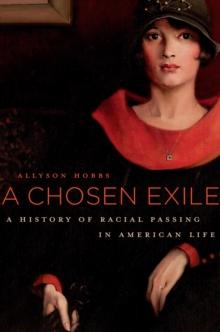 ALLYSON HOBBS

A CHOSEN EXILE

A HISTORY OF RACIAL PASSING IN AMERICAN LIFE